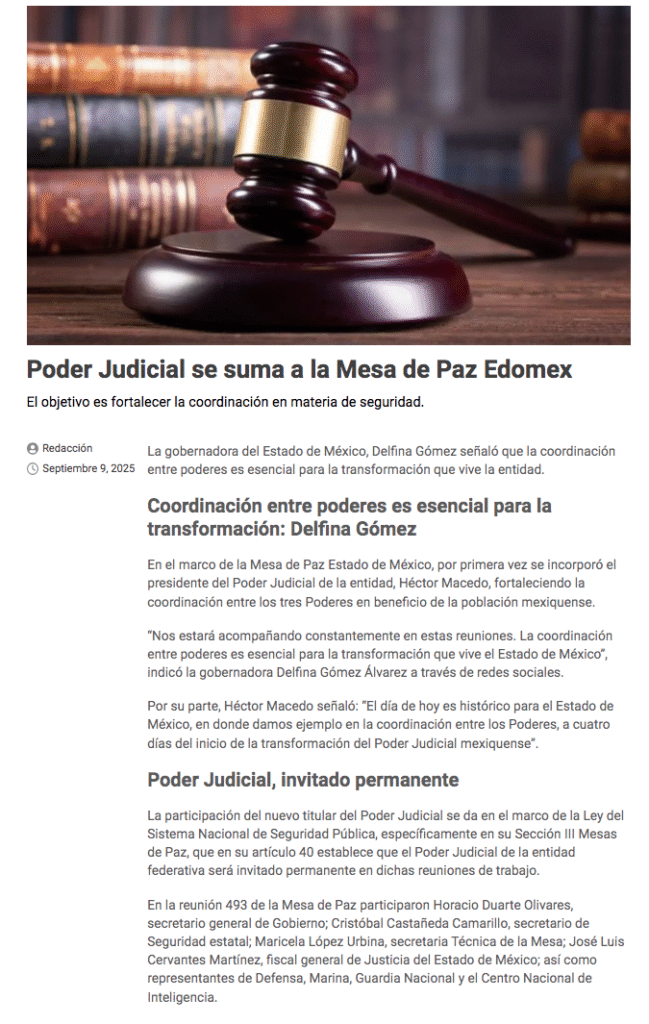 Poder Judicial se suma a la Mesa de Paz Edomex

El objetivo es fortalecer la coordinación en materia de seguridad.

Redacción
Septiembre 9, 2025

La gobernadora del Estado de México, Delfina Gómez señaló que la coordinación entre poderes es esencial para la transformación que vive la entidad.

Coordinación entre poderes es esencial para la transformación: Delfina Gómez

En el marco de la Mesa de Paz Estado de México, por primera vez se incorporó el presidente del Poder Judicial de la entidad, Héctor Macedo, fortaleciendo la coordinación entre los tres Poderes en beneficio de la población mexiquense.

"Nos estará acompañando constantemente en estas reuniones. La coordinación entre poderes es esencial para la transformación que vive el Estado de México", indicó la gobernadora Delfina Gómez Álvarez a través de redes sociales.

Por su parte, Héctor Macedo señaló: "El día de hoy es histórico para el Estado de México, en donde damos ejemplo en la coordinación entre los Poderes, a cuatro días del inicio de la transformación del Poder Judicial mexiquense".

Poder Judicial, invitado permanente

La participación del nuevo titular del Poder Judicial se da en el marco de la Ley del Sistema Nacional de Seguridad Pública, específicamente en su Sección III Mesas de Paz, que en su artículo 40 establece que el Poder Judicial de la entidad federativa será invitado permanente en dichas reuniones de trabajo.

En la reunión 493 de la Mesa de Paz participaron Horacio Duarte Olivares, secretario general de Gobierno; Cristóbal Castañeda Camarillo, secretario de Seguridad estatal; Maricela López Urbina, secretaria Técnica de la Mesa; José Luis Cervantes Martínez, fiscal general de Justicia del Estado de México; así como representantes de Defensa, Marina, Guardia Nacional y el Centro Nacional de Inteligencia.